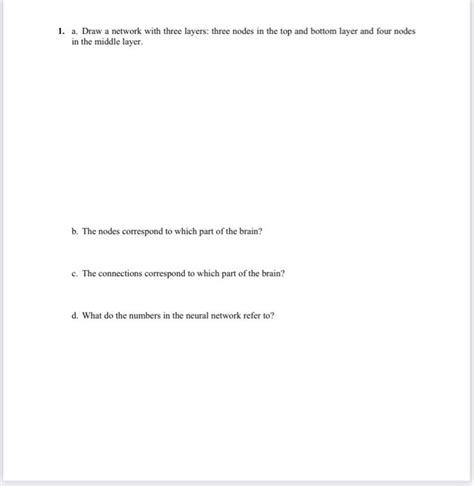 1. a. Draw a network with three layers: three nodes in the top and bottom layer and four nodes in the middle layer.

b. The nodes correspond to which part of the brain?

c. The connections correspond to which part of the brain?

d. What do the numbers in the neural network refer to?